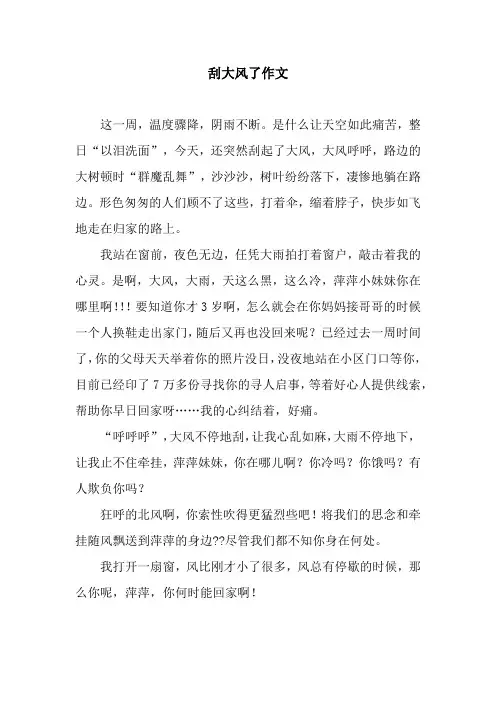 刮大风了作文

这一周，温度骤降，阴雨不断。是什么让天空如此痛苦，整日“以泪洗面”，今天，还突然刮起了大风，大风呼呼，路边的大树顿时“群魔乱舞”，沙沙沙，树叶纷纷落下，凄惨地躺在路边。形色匆匆的人们顾不了这些，打着伞，缩着脖子，快步如飞地走在归家的路上。

我站在窗前，夜色无边，任凭大雨拍打着窗户，敲击着我的心灵。是啊，大风，大雨，天这么黑，这么冷，萍萍小妹妹你在哪里啊!!! 要知道你才 3 岁啊，怎么就会在你妈妈接哥哥的时候一个人换鞋走出家门，随后又再也没回来呢？已经过去一周时间了，你的父母天天举着你的照片没日，没夜地站在小区门口等你，目前已经印了 7 万多份寻找你的寻人启事，等着好心人提供线索，帮助你早日回家呀……我的心纠结着，好痛。

“呼呼呼”，大风不停地刮，让我心乱如麻，大雨不停地下，让我止不住牵挂，萍萍妹妹，你在哪儿啊？你冷吗？你饿吗？有人欺负你吗？

狂呼的北风啊，你索性吹得更猛烈些吧！将我们的思念和牵挂随风飘送到萍萍的身边??尽管我们都不知你身在何处。

我打开一扇窗，风比刚才小了很多，风总有停歇的时候，那么你呢，萍萍，你何时能回家啊！